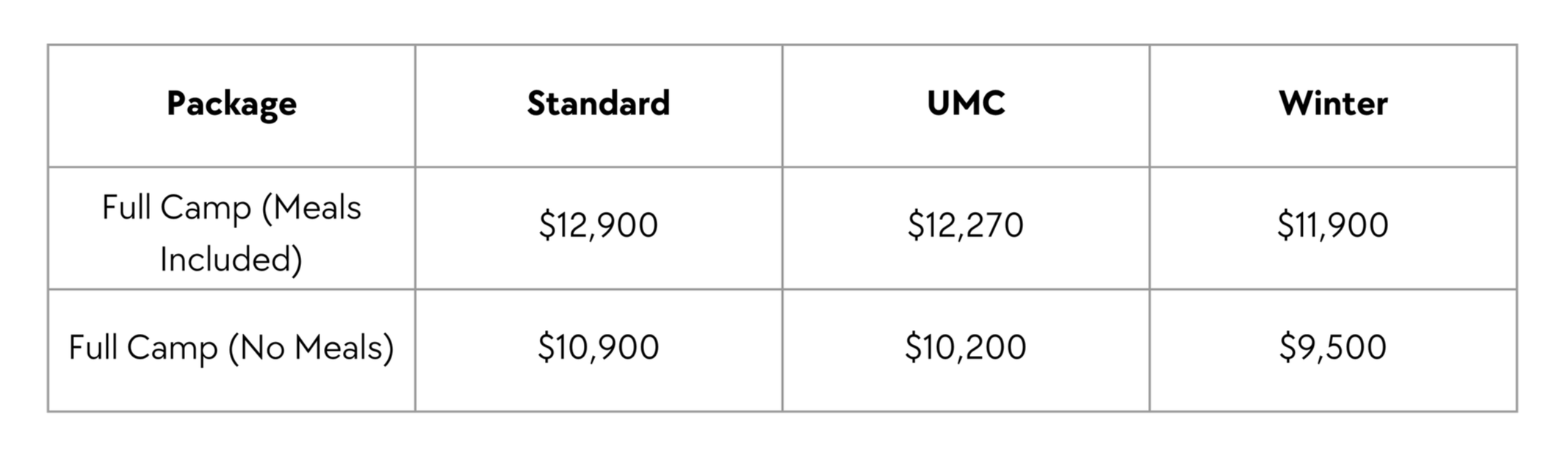 | Package | Standard | UMC | Winter |
|---|---|---|---|
| Full Camp (Meals Included) | $12,900 | $12,270 | $11,900 |
| Full Camp (No Meals) | $10,900 | $10,200 | $9,500 |